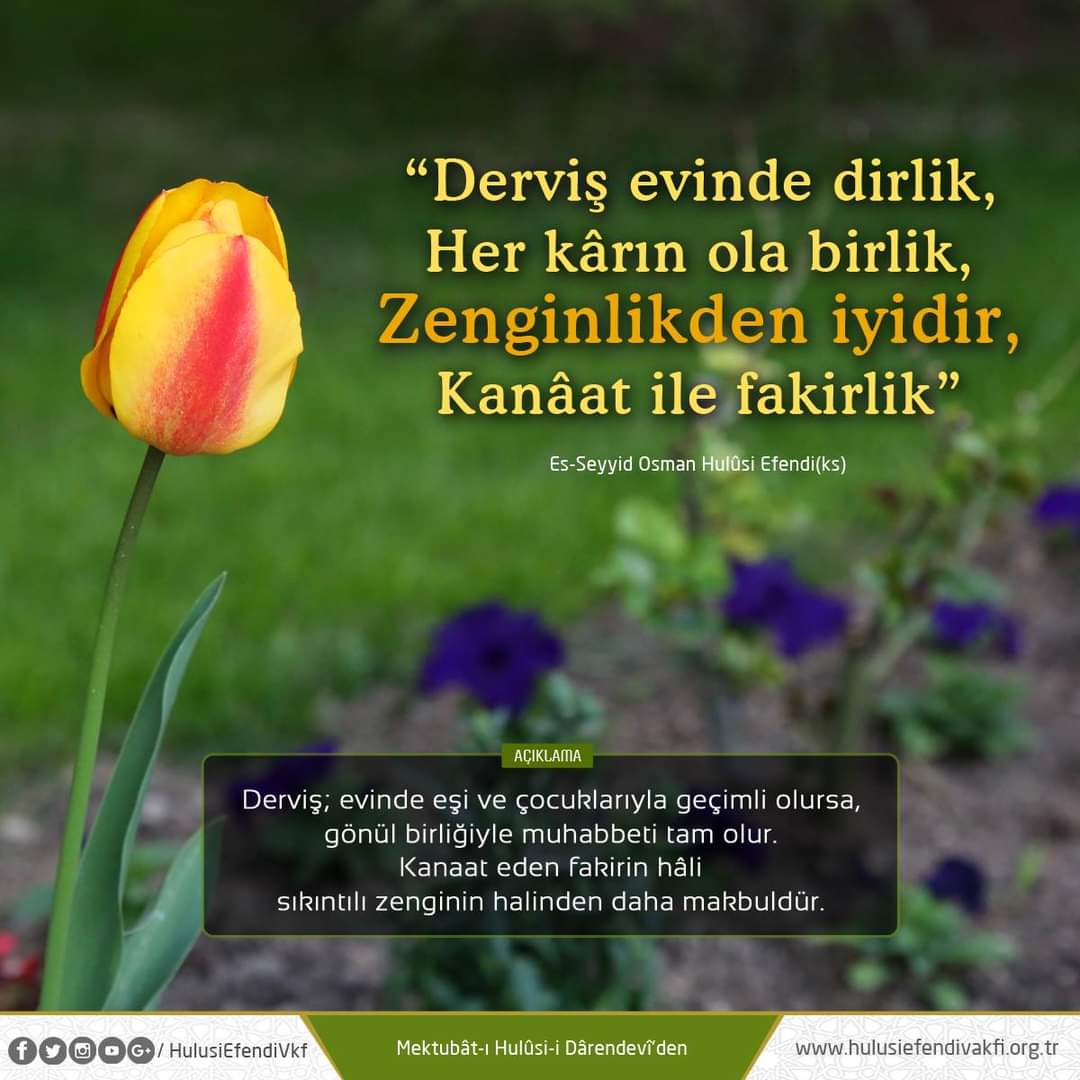 “Derviş evinde dirlik,
Her kârın ola birlik,
Zenginlikden iyidir,
Kanâat ile fakirlik”

Es-Seyyid Osman Hulûsi Efendi(ks)

AÇIKLAMA

Derviş; evinde eşi ve çocuklarıyla geçimli olursa, gönül birliğiyle muhabbeti tam olur. Kanaat eden fakirin hâli sıkıntılı zenginin halinden daha makbuldür.

/ HulusiEfendiVkf

Mektubât-ı Hulûsi-i Dârendevî'den

www.hulusiefendivakfi.org.tr